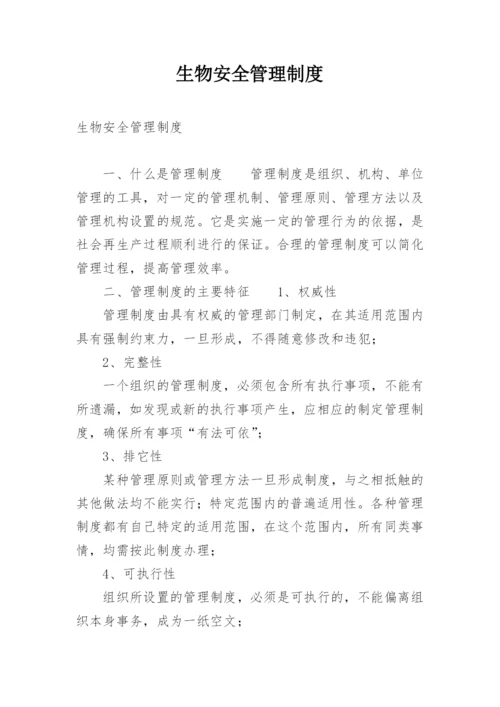 生物安全管理制度

生物安全管理制度

一、什么是管理制度　　管理制度是组织、机构、单位管理的工具，对一定的管理机制、管理原则、管理方法以及管理机构设置的规范。它是实施一定的管理行为的依据，是社会再生产过程顺利进行的保证。合理的管理制度可以简化管理过程，提高管理效率。

二、管理制度的主要特征　　1、权威性

管理制度由具有权威的管理部门制定，在其适用范围内具有强制约束力，一旦形成，不得随意修改和违犯；

2、完整性

一个组织的管理制度，必须包含所有执行事项，不能有所遗漏，如发现或新的执行事项产生，应相应的制定管理制度，确保所有事项“有法可依”；

3、排它性

某种管理原则或管理方法一旦形成制度，与之相抵触的其他做法均不能实行；特定范围内的普遍适用性。各种管理制度都有自己特定的适用范围，在这个范围内，所有同类事情，均需按此制度办理；

4、可执行性

组织所设置的管理制度，必须是可执行的，不能偏离组织本身事务，成为一纸空文；